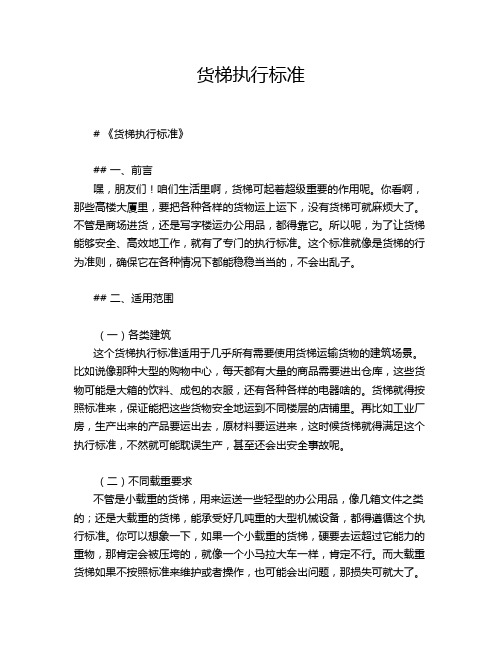 货梯执行标准

# 《货梯执行标准》

## 一、前言

嘿，朋友们！咱们生活里啊，货梯可起着超级重要的作用呢。你看啊，那些高楼大厦里，要把各种各样的货物运上运下，没有货梯可就麻烦大了。不管是商场进货，还是写字楼运办公用品，都得靠它。所以呢，为了让货梯能够安全、高效地工作，就有了专门的执行标准。这个标准就像是货梯的行为准则，确保它在各种情况下都能稳稳当当的，不会出乱子。

## 二、适用范围

（一）各类建筑

这个货梯执行标准适用于几乎所有需要使用货梯运输货物的建筑场景。比如说像那种大型的购物中心，每天都有大量的商品需要进出仓库，这些货物可能是大箱的饮料、成包的衣服，还有各种各样的电器啥的。货梯就得按照标准来，保证能把这些货物安全地运到不同楼层的店铺里。再比如工业厂房，生产出来的产品要运出去，原材料要运进来，这时候货梯就得满足这个执行标准，不然就可能耽误生产，甚至还会出安全事故呢。

（二）不同载重要求

不管是小载重的货梯，用来运送一些轻型的办公用品，像几箱文件之类的；还是大载重的货梯，能承受好几吨重的大型机械设备，都得遵循这个执行标准。你可以想象一下，如果一个小载重的货梯，硬要去运超过它能力的重物，那肯定会被压垮的，就像一个小马拉大车一样，肯定不行。而大载重货梯如果不按照标准来维护或者操作，也可能会出问题，那损失可就大了。